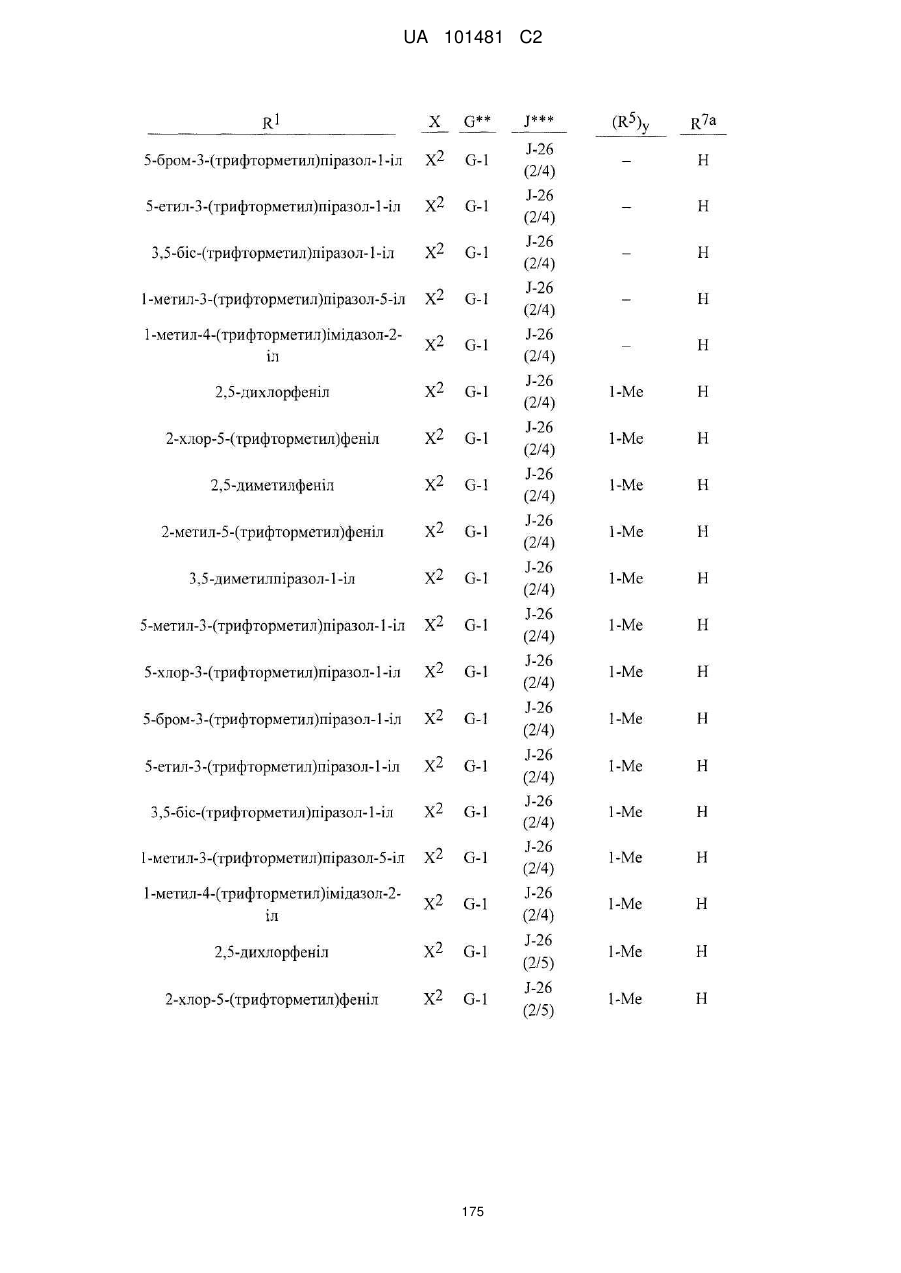 UA 101481 C2

| $R^1$ | X | G** | J*** | $(R^5)_y$ | $R^{7a}$ |
|---|---|---|---|---|---|
| 5-бром-3-(трифторметил)піразол-1-іл | $X^2$ | G-1 | J-26 (2/4) | – | H |
| 5-етил-3-(трифторметил)піразол-1-іл | $X^2$ | G-1 | J-26 (2/4) | – | H |
| 3,5-біс-(трифторметил)піразол-1-іл | $X^2$ | G-1 | J-26 (2/4) | – | H |
| 1-метил-3-(трифторметил)піразол-5-іл | $X^2$ | G-1 | J-26 (2/4) | – | H |
| 1-метил-4-(трифторметил)імідазол-2-іл | $X^2$ | G-1 | J-26 (2/4) | – | H |
| 2,5-дихлорфеніл | $X^2$ | G-1 | J-26 (2/4) | 1-Me | H |
| 2-хлор-5-(трифторметил)феніл | $X^2$ | G-1 | J-26 (2/4) | 1-Me | H |
| 2,5-диметилфеніл | $X^2$ | G-1 | J-26 (2/4) | 1-Me | H |
| 2-метил-5-(трифторметил)феніл | $X^2$ | G-1 | J-26 (2/4) | 1-Me | H |
| 3,5-диметилпіразол-1-іл | $X^2$ | G-1 | J-26 (2/4) | 1-Me | H |
| 5-метил-3-(трифторметил)піразол-1-іл | $X^2$ | G-1 | J-26 (2/4) | 1-Me | H |
| 5-хлор-3-(трифторметил)піразол-1-іл | $X^2$ | G-1 | J-26 (2/4) | 1-Me | H |
| 5-бром-3-(трифторметил)піразол-1-іл | $X^2$ | G-1 | J-26 (2/4) | 1-Me | H |
| 5-етил-3-(трифторметил)піразол-1-іл | $X^2$ | G-1 | J-26 (2/4) | 1-Me | H |
| 3,5-біс-(трифторметил)піразол-1-іл | $X^2$ | G-1 | J-26 (2/4) | 1-Me | H |
| 1-метил-3-(трифторметил)піразол-5-іл | $X^2$ | G-1 | J-26 (2/4) | 1-Me | H |
| 1-метил-4-(трифторметил)імідазол-2-іл | $X^2$ | G-1 | J-26 (2/4) | 1-Me | H |
| 2,5-дихлорфеніл | $X^2$ | G-1 | J-26 (2/5) | 1-Me | H |
| 2-хлор-5-(трифторметил)феніл | $X^2$ | G-1 | J-26 (2/5) | 1-Me | H |

175